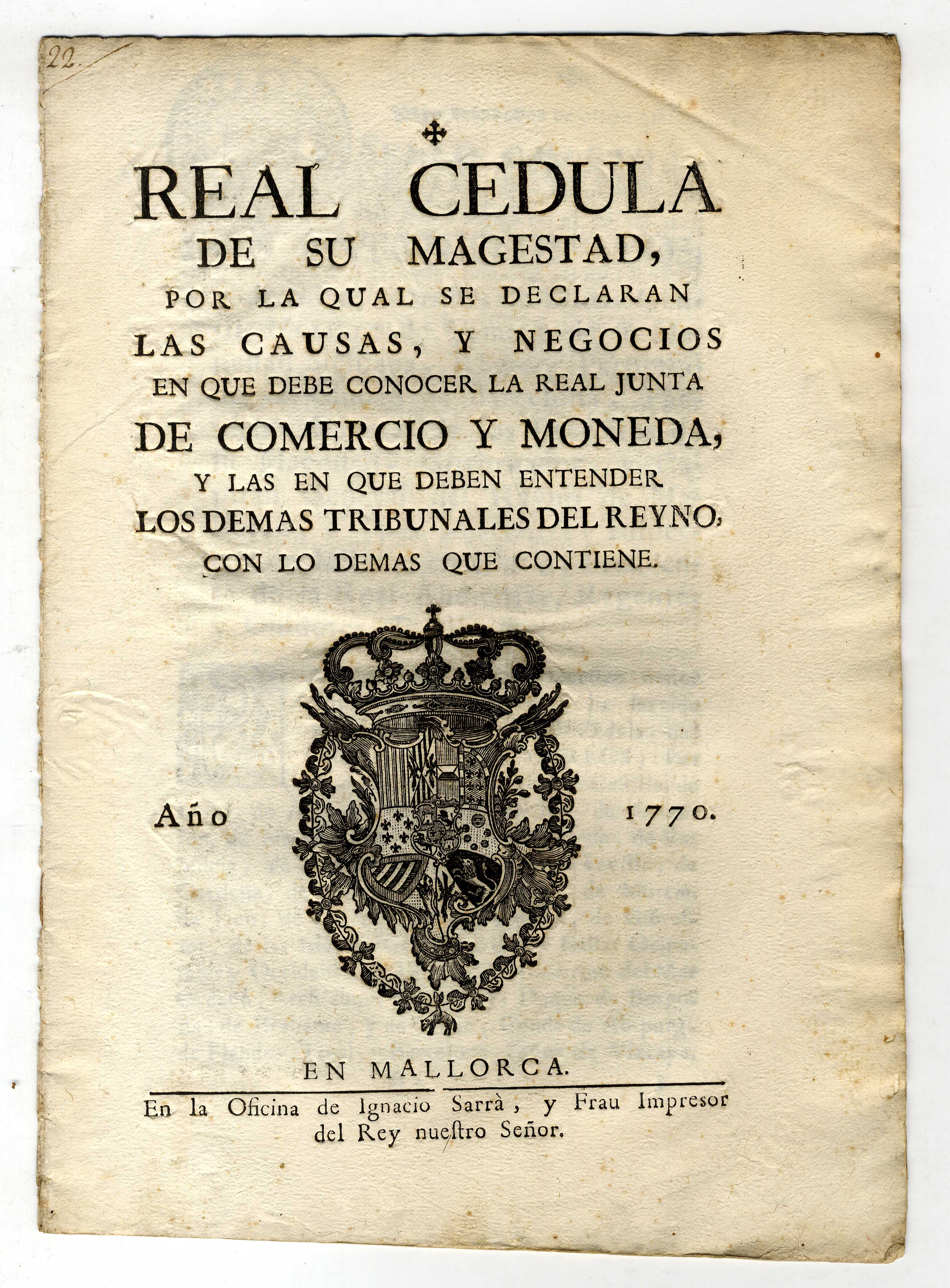 22.

✠

REAL CEDULA DE SU MAGESTAD, POR LA QUAL SE DECLARAN LAS CAUSAS, Y NEGOCIOS EN QUE DEBE CONOCER LA REAL JUNTA DE COMERCIO Y MONEDA, Y LAS EN QUE DEBEN ENTENDER LOS DEMAS TRIBUNALES DEL REYNO, CON LO DEMAS QUE CONTIENE.

Año 1770.

EN MALLORCA.

En la Oficina de Ignacio Sarrà, y Frau Impresor del Rey nueſtro Señor.